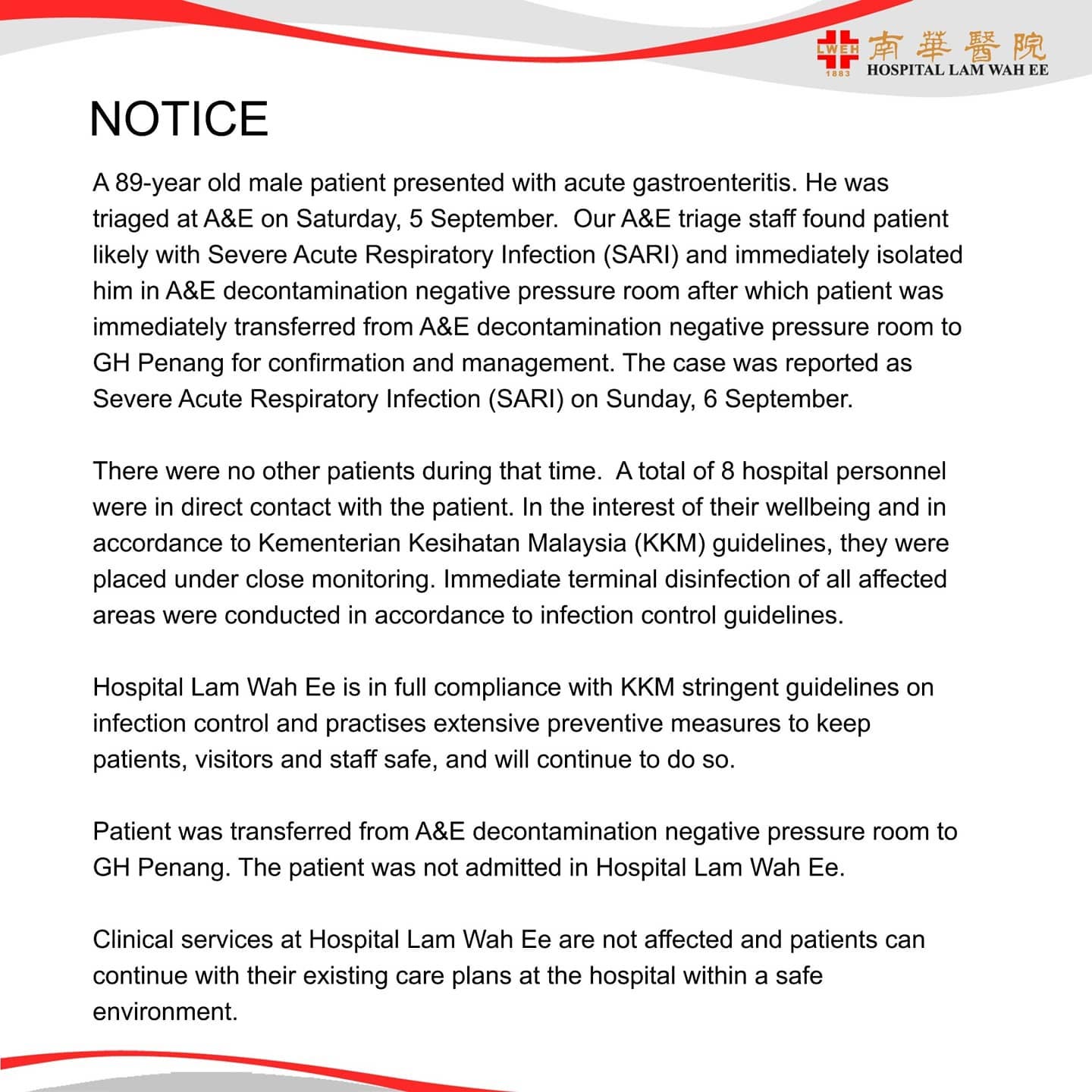 LWEH 1883 南華醫院 HOSPITAL LAM WAH EE

NOTICE

A 89-year old male patient presented with acute gastroenteritis. He was triaged at A&E on Saturday, 5 September. Our A&E triage staff found patient likely with Severe Acute Respiratory Infection (SARI) and immediately isolated him in A&E decontamination negative pressure room after which patient was immediately transferred from A&E decontamination negative pressure room to GH Penang for confirmation and management. The case was reported as Severe Acute Respiratory Infection (SARI) on Sunday, 6 September.

There were no other patients during that time. A total of 8 hospital personnel were in direct contact with the patient. In the interest of their wellbeing and in accordance to Kementerian Kesihatan Malaysia (KKM) guidelines, they were placed under close monitoring. Immediate terminal disinfection of all affected areas were conducted in accordance to infection control guidelines.

Hospital Lam Wah Ee is in full compliance with KKM stringent guidelines on infection control and practises extensive preventive measures to keep patients, visitors and staff safe, and will continue to do so.

Patient was transferred from A&E decontamination negative pressure room to GH Penang. The patient was not admitted in Hospital Lam Wah Ee.

Clinical services at Hospital Lam Wah Ee are not affected and patients can continue with their existing care plans at the hospital within a safe environment.